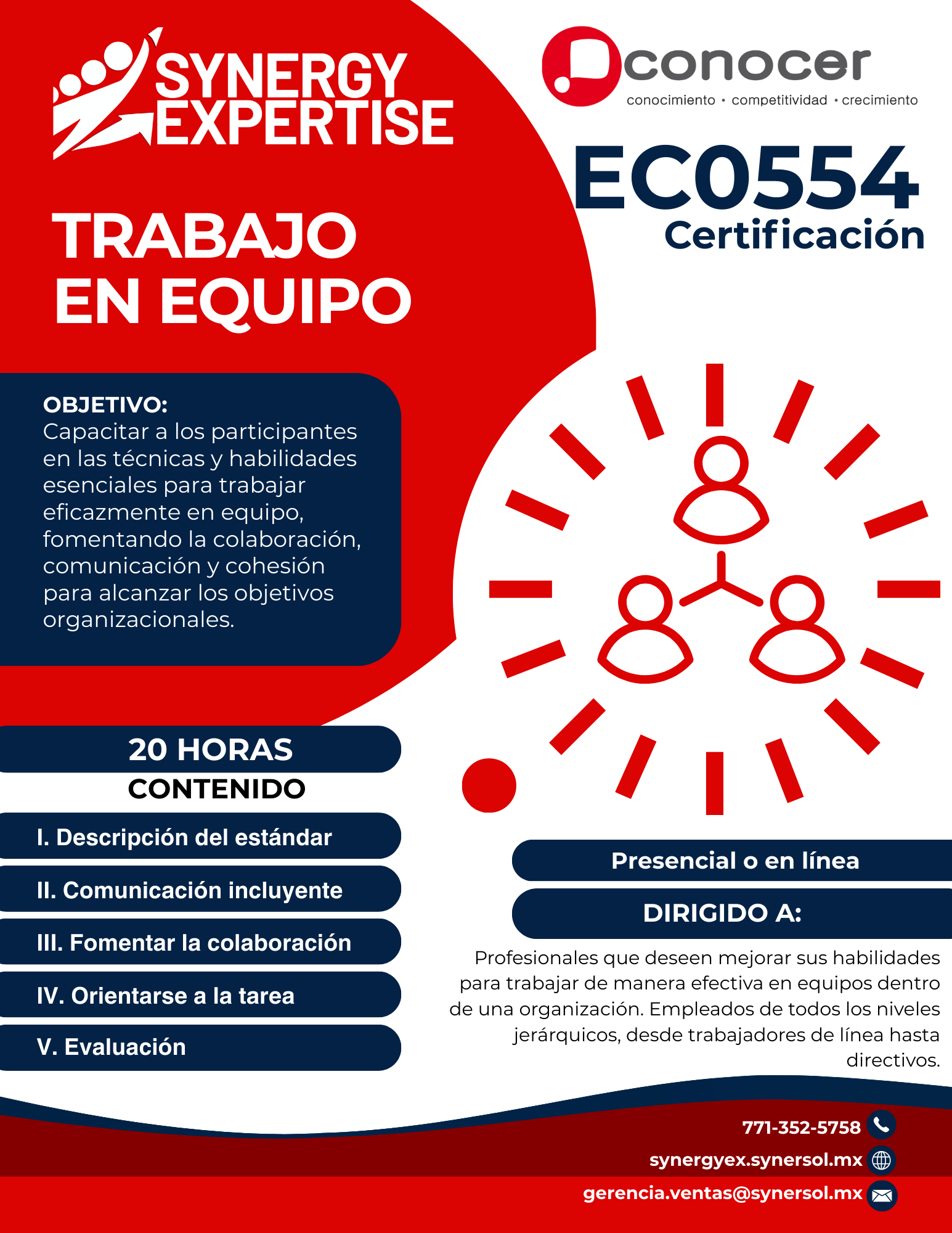 SYNERGY EXPERTISE

conocer
conocimiento • competitividad • crecimiento

EC0554
Certificación

TRABAJO EN EQUIPO

OBJETIVO:
Capacitar a los participantes en las técnicas y habilidades esenciales para trabajar eficazmente en equipo, fomentando la colaboración, comunicación y cohesión para alcanzar los objetivos organizacionales.

20 HORAS
CONTENIDO

I. Descripción del estándar
II. Comunicación incluyente
III. Fomentar la colaboración
IV. Orientarse a la tarea
V. Evaluación

Presencial o en línea

DIRIGIDO A:

Profesionales que deseen mejorar sus habilidades para trabajar de manera efectiva en equipos dentro de una organización. Empleados de todos los niveles jerárquicos, desde trabajadores de línea hasta directivos.

771-352-5758
synergyex.synersol.mx
gerencia.ventas@synersol.mx